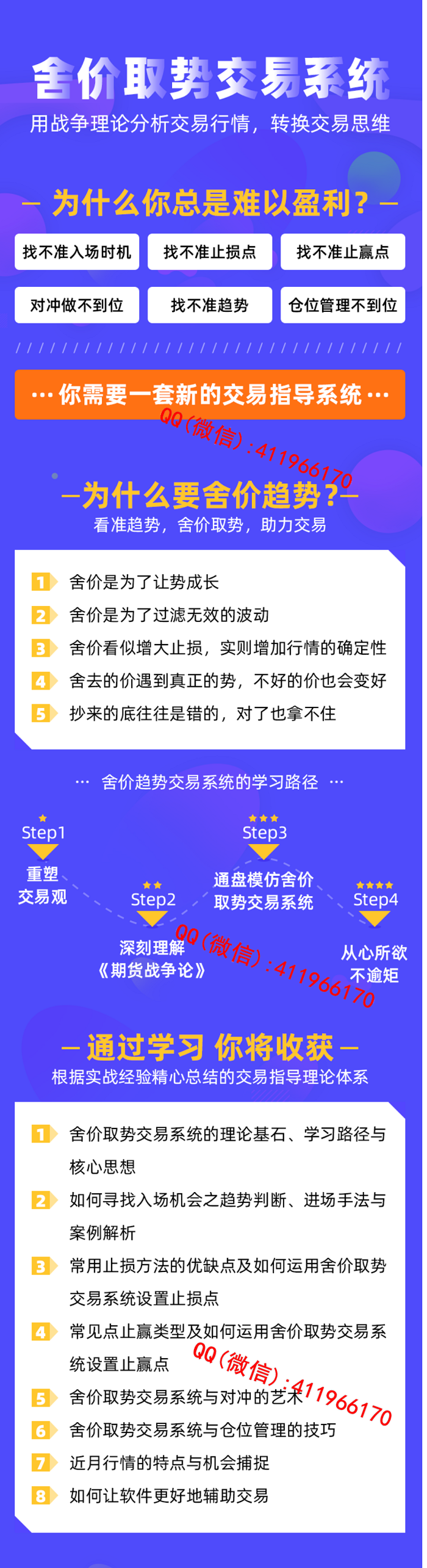 舍价取势交易系统

用战争理论分析交易行情，转换交易思维

— 为什么你总是难以盈利？—

找不准入场时机

找不准止损点

找不准止赢点

对冲做不到位

找不准趋势

仓位管理不到位

… 你需要一套新的交易指导系统 …

QQ(微信):411966170

—为什么要舍价趋势？—

看准趋势，舍价取势，助力交易

1 舍价是为了让势成长

2 舍价是为了过滤无效的波动

3 舍价看似增大止损，实则增加行情的确定性

4 舍去的价遇到真正的势，不好的价也会变好

5 抄来的底往往是错的，对了也拿不住

… 舍价趋势交易系统的学习路径 …

Step1
重塑交易观

Step2
深刻理解《期货战争论》

Step3
通盘模仿舍价取势交易系统

Step4
从心所欲不逾矩

QQ(微信):411966170

— 通过学习 你将收获 —

根据实战经验精心总结的交易指导理论体系

1 舍价取势交易系统的理论基石、学习路径与核心思想

2 如何寻找入场机会之趋势判断、进场手法与案例解析

3 常用止损方法的优缺点及如何运用舍价取势交易系统设置止损点

4 常见点止赢类型及如何运用舍价取势交易系统设置止赢点

QQ(微信):411966170

5 舍价取势交易系统与对冲的艺术

6 舍价取势交易系统与仓位管理的技巧

7 近月行情的特点与机会捕捉

8 如何让软件更好地辅助交易